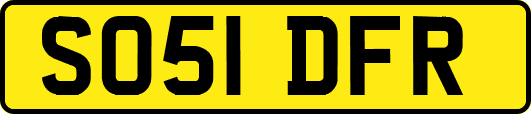 SO51 DFR